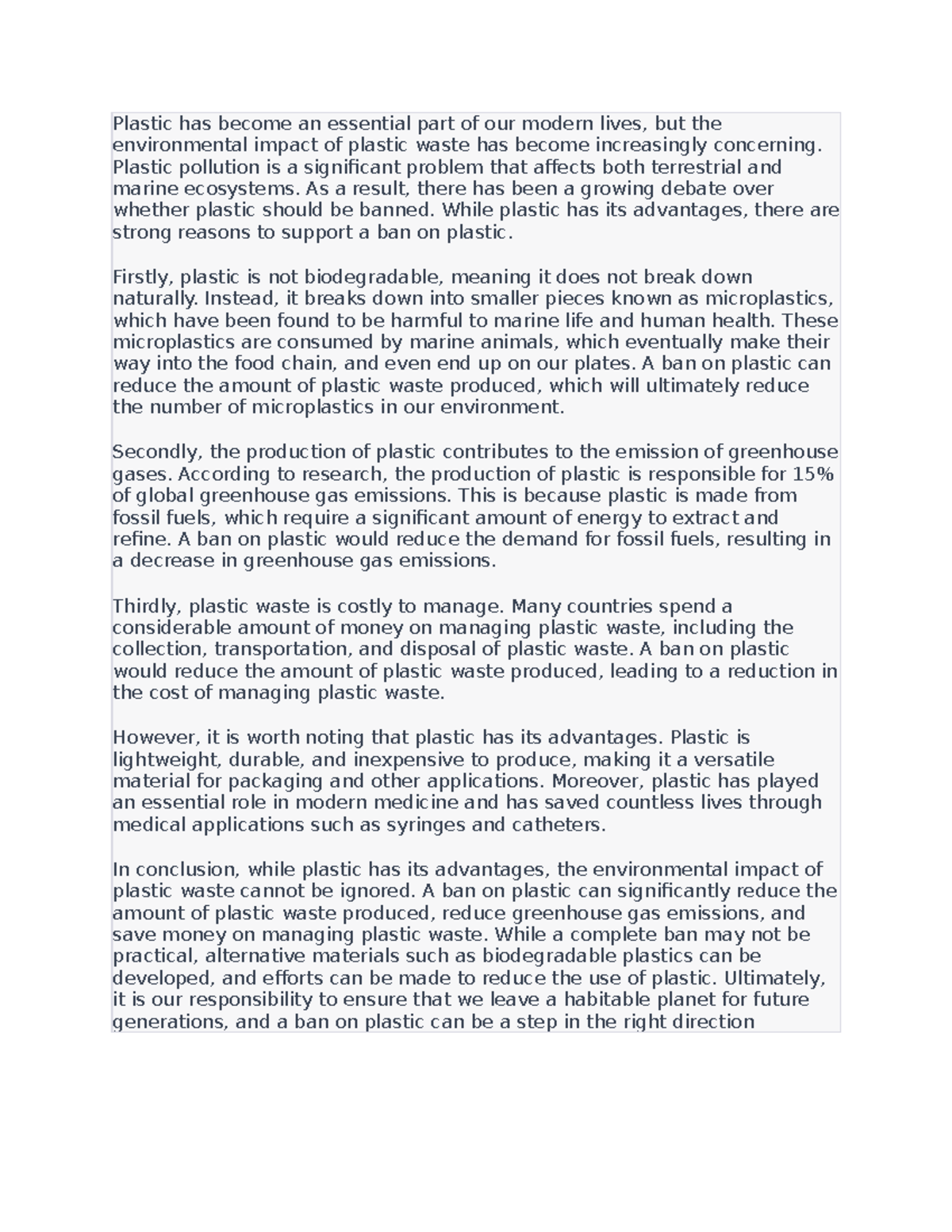 Plastic has become an essential part of our modern lives, but the environmental impact of plastic waste has become increasingly concerning. Plastic pollution is a significant problem that affects both terrestrial and marine ecosystems. As a result, there has been a growing debate over whether plastic should be banned. While plastic has its advantages, there are strong reasons to support a ban on plastic.

Firstly, plastic is not biodegradable, meaning it does not break down naturally. Instead, it breaks down into smaller pieces known as microplastics, which have been found to be harmful to marine life and human health. These microplastics are consumed by marine animals, which eventually make their way into the food chain, and even end up on our plates. A ban on plastic can reduce the amount of plastic waste produced, which will ultimately reduce the number of microplastics in our environment.

Secondly, the production of plastic contributes to the emission of greenhouse gases. According to research, the production of plastic is responsible for 15% of global greenhouse gas emissions. This is because plastic is made from fossil fuels, which require a significant amount of energy to extract and refine. A ban on plastic would reduce the demand for fossil fuels, resulting in a decrease in greenhouse gas emissions.

Thirdly, plastic waste is costly to manage. Many countries spend a considerable amount of money on managing plastic waste, including the collection, transportation, and disposal of plastic waste. A ban on plastic would reduce the amount of plastic waste produced, leading to a reduction in the cost of managing plastic waste.

However, it is worth noting that plastic has its advantages. Plastic is lightweight, durable, and inexpensive to produce, making it a versatile material for packaging and other applications. Moreover, plastic has played an essential role in modern medicine and has saved countless lives through medical applications such as syringes and catheters.

In conclusion, while plastic has its advantages, the environmental impact of plastic waste cannot be ignored. A ban on plastic can significantly reduce the amount of plastic waste produced, reduce greenhouse gas emissions, and save money on managing plastic waste. While a complete ban may not be practical, alternative materials such as biodegradable plastics can be developed, and efforts can be made to reduce the use of plastic. Ultimately, it is our responsibility to ensure that we leave a habitable planet for future generations, and a ban on plastic can be a step in the right direction